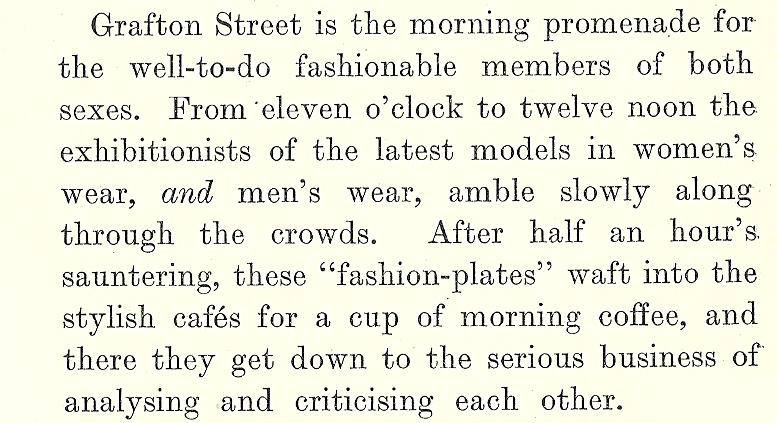 Grafton Street is the morning promenade for the well-to-do fashionable members of both sexes. From eleven o'clock to twelve noon the exhibitionists of the latest models in women's wear, and men's wear, amble slowly along through the crowds. After half an hour's sauntering, these "fashion-plates" waft into the stylish cafés for a cup of morning coffee, and there they get down to the serious business of analysing and criticising each other.